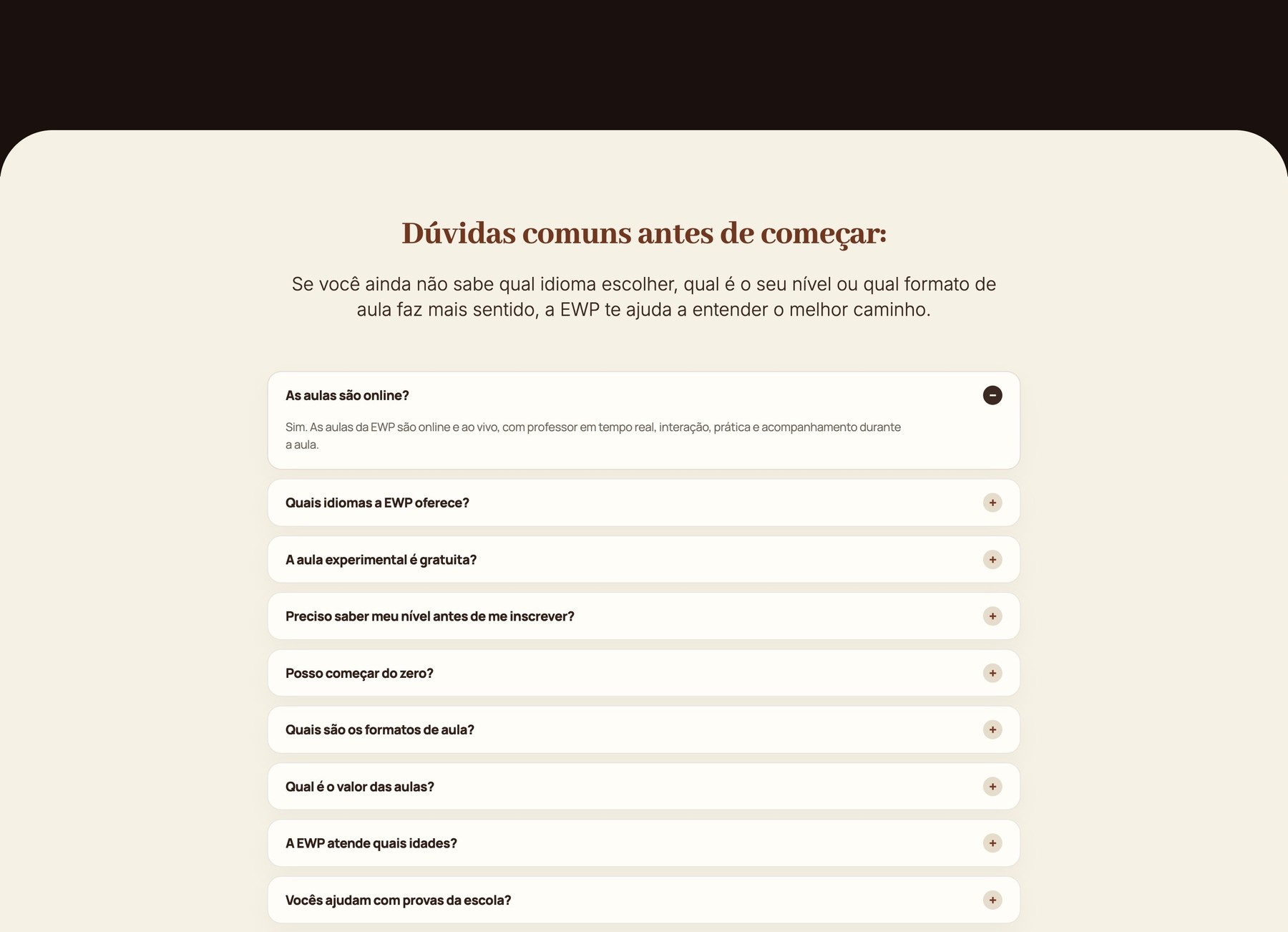 Dúvidas comuns antes de começar:

Se você ainda não sabe qual idioma escolher, qual é o seu nível ou qual formato de aula faz mais sentido, a EWP te ajuda a entender o melhor caminho.

As aulas são online?

Sim. As aulas da EWP são online e ao vivo, com professor em tempo real, interação, prática e acompanhamento durante a aula.

Quais idiomas a EWP oferece?

A aula experimental é gratuita?

Preciso saber meu nível antes de me inscrever?

Posso começar do zero?

Quais são os formatos de aula?

Qual é o valor das aulas?

A EWP atende quais idades?

Vocês ajudam com provas da escola?